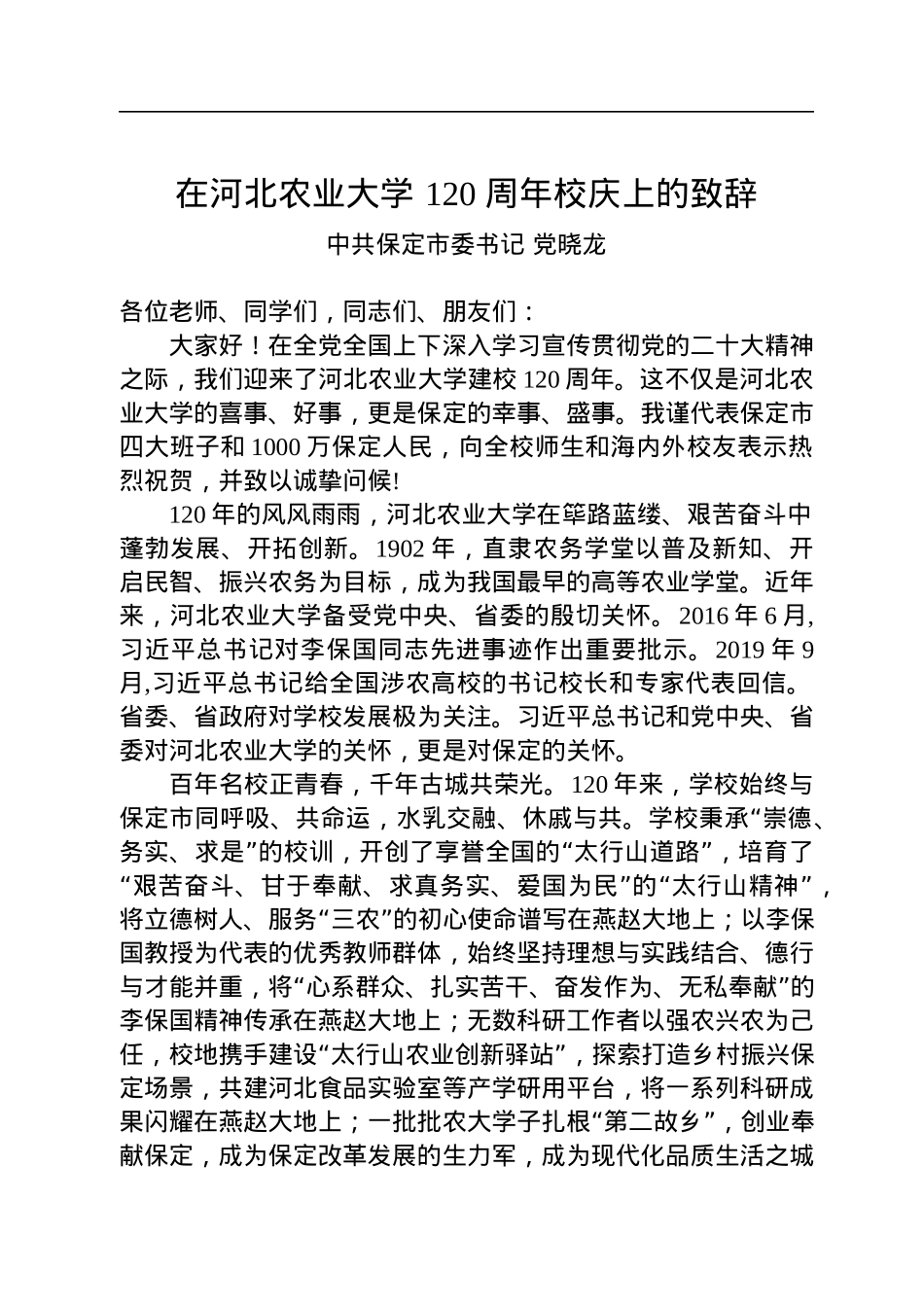 在河北农业大学 120 周年校庆上的致辞

中共保定市委书记 党晓龙

各位老师、同学们，同志们、朋友们：

大家好！在全党全国上下深入学习宣传贯彻党的二十大精神之际，我们迎来了河北农业大学建校 120 周年。这不仅是河北农业大学的喜事、好事，更是保定的幸事、盛事。我谨代表保定市四大班子和 1000 万保定人民，向全校师生和海内外校友表示热烈祝贺，并致以诚挚问候!

120 年的风风雨雨，河北农业大学在筚路蓝缕、艰苦奋斗中蓬勃发展、开拓创新。1902 年，直隶农务学堂以普及新知、开启民智、振兴农务为目标，成为我国最早的高等农业学堂。近年来，河北农业大学备受党中央、省委的殷切关怀。2016 年 6 月,习近平总书记对李保国同志先进事迹作出重要批示。2019 年 9 月,习近平总书记给全国涉农高校的书记校长和专家代表回信。省委、省政府对学校发展极为关注。习近平总书记和党中央、省委对河北农业大学的关怀，更是对保定的关怀。

百年名校正青春，千年古城共荣光。120 年来，学校始终与保定市同呼吸、共命运，水乳交融、休戚与共。学校秉承“崇德、务实、求是”的校训，开创了享誉全国的“太行山道路”，培育了“艰苦奋斗、甘于奉献、求真务实、爱国为民”的“太行山精神”，将立德树人、服务“三农”的初心使命谱写在燕赵大地上；以李保国教授为代表的优秀教师群体，始终坚持理想与实践结合、德行与才能并重，将“心系群众、扎实苦干、奋发作为、无私奉献”的李保国精神传承在燕赵大地上；无数科研工作者以强农兴农为己任，校地携手建设“太行山农业创新驿站”，探索打造乡村振兴保定场景，共建河北食品实验室等产学研用平台，将一系列科研成果闪耀在燕赵大地上；一批批农大学子扎根“第二故乡”，创业奉献保定，成为保定改革发展的生力军，成为现代化品质生活之城